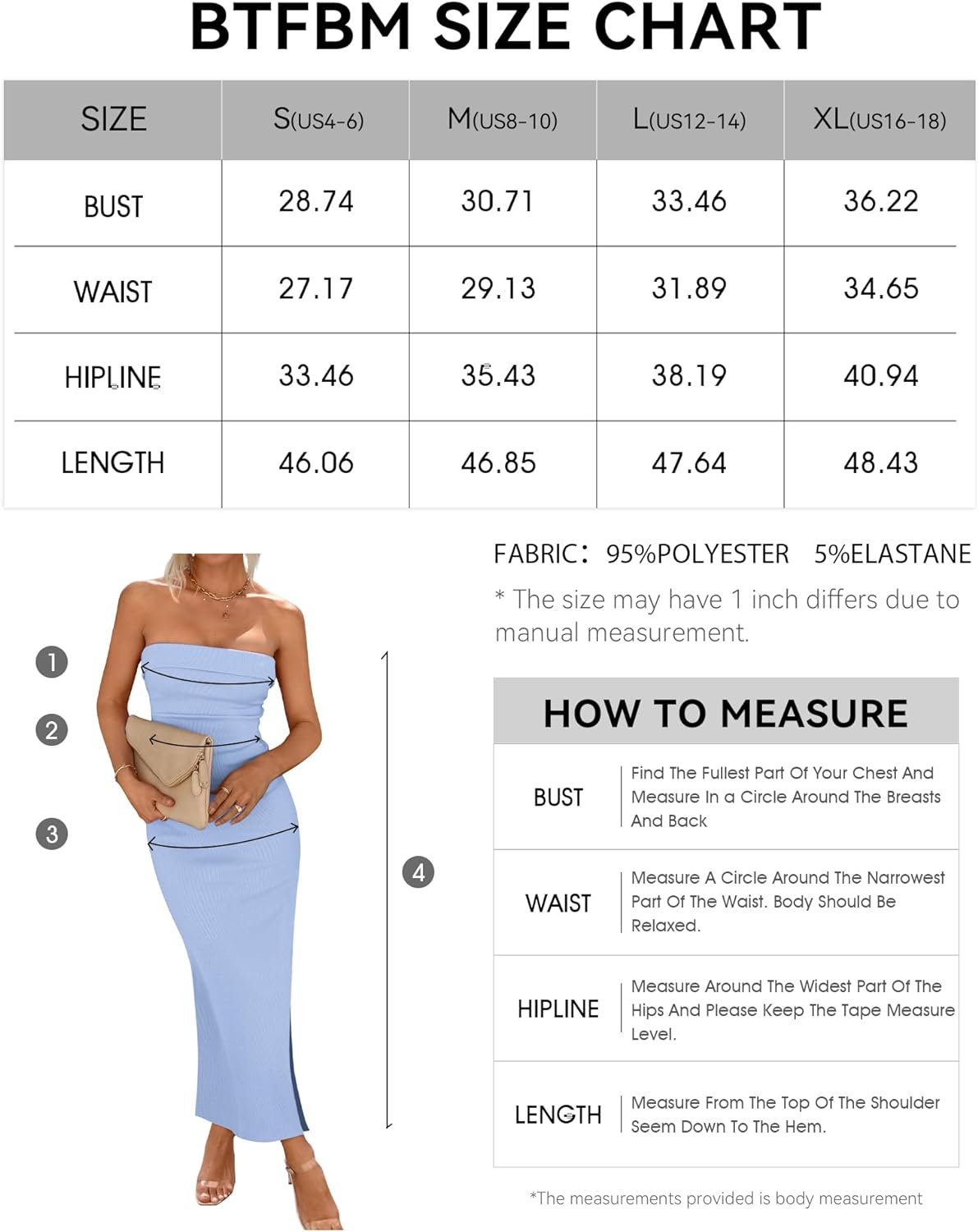 BTFBM SIZE CHART

| SIZE | S(US4-6) | M(US8-10) | L(US12-14) | XL(US16-18) |
|---|---|---|---|---|
| BUST | 28.74 | 30.71 | 33.46 | 36.22 |
| WAIST | 27.17 | 29.13 | 31.89 | 34.65 |
| HIPLINE | 33.46 | 35.43 | 38.19 | 40.94 |
| LENGTH | 46.06 | 46.85 | 47.64 | 48.43 |

1
2
3
4

FABRIC: 95%POLYESTER 5%ELASTANE

* The size may have 1 inch differs due to manual measurement.

HOW TO MEASURE

| BUST | Find The Fullest Part Of Your Chest And Measure In a Circle Around The Breasts And Back |
|---|---|
| WAIST | Measure A Circle Around The Narrowest Part Of The Waist. Body Should Be Relaxed. |
| HIPLINE | Measure Around The Widest Part Of The Hips And Please Keep The Tape Measure Level. |
| LENGTH | Measure From The Top Of The Shoulder Seem Down To The Hem. |

*The measurements provided is body measurement